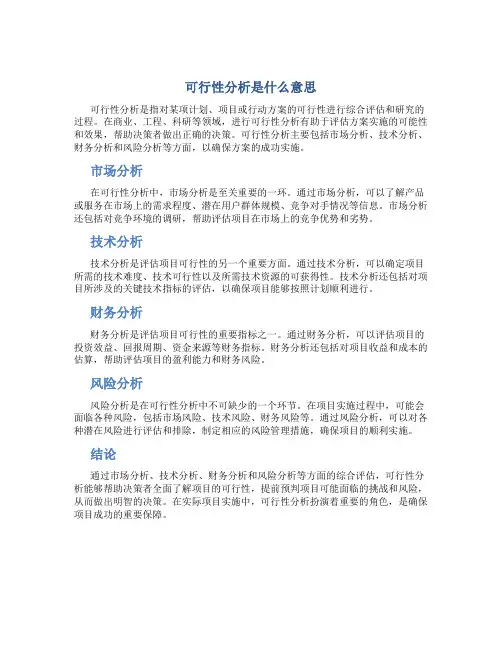 可行性分析是什么意思

可行性分析是指对某项计划、项目或行动方案的可行性进行综合评估和研究的过程。在商业、工程、科研等领域，进行可行性分析有助于评估方案实施的可能性和效果，帮助决策者做出正确的决策。可行性分析主要包括市场分析、技术分析、财务分析和风险分析等方面，以确保方案的成功实施。

市场分析

在可行性分析中，市场分析是至关重要的一环。通过市场分析，可以了解产品或服务在市场上的需求程度、潜在用户群体规模、竞争对手情况等信息。市场分析还包括对竞争环境的调研，帮助评估项目在市场上的竞争优势和劣势。

技术分析

技术分析是评估项目可行性的另一个重要方面。通过技术分析，可以确定项目所需的技术难度、技术可行性以及所需技术资源的可获得性。技术分析还包括对项目所涉及的关键技术指标的评估，以确保项目能够按照计划顺利进行。

财务分析

财务分析是评估项目可行性的重要指标之一。通过财务分析，可以评估项目的投资效益、回报周期、资金来源等财务指标。财务分析还包括对项目收益和成本的估算，帮助评估项目的盈利能力和财务风险。

风险分析

风险分析是在可行性分析中不可缺少的一个环节。在项目实施过程中，可能会面临各种风险，包括市场风险、技术风险、财务风险等。通过风险分析，可以对各种潜在风险进行评估和排除，制定相应的风险管理措施，确保项目的顺利实施。

结论

通过市场分析、技术分析、财务分析和风险分析等方面的综合评估，可行性分析能够帮助决策者全面了解项目的可行性，提前预判项目可能面临的挑战和风险，从而做出明智的决策。在实际项目实施中，可行性分析扮演着重要的角色，是确保项目成功的重要保障。